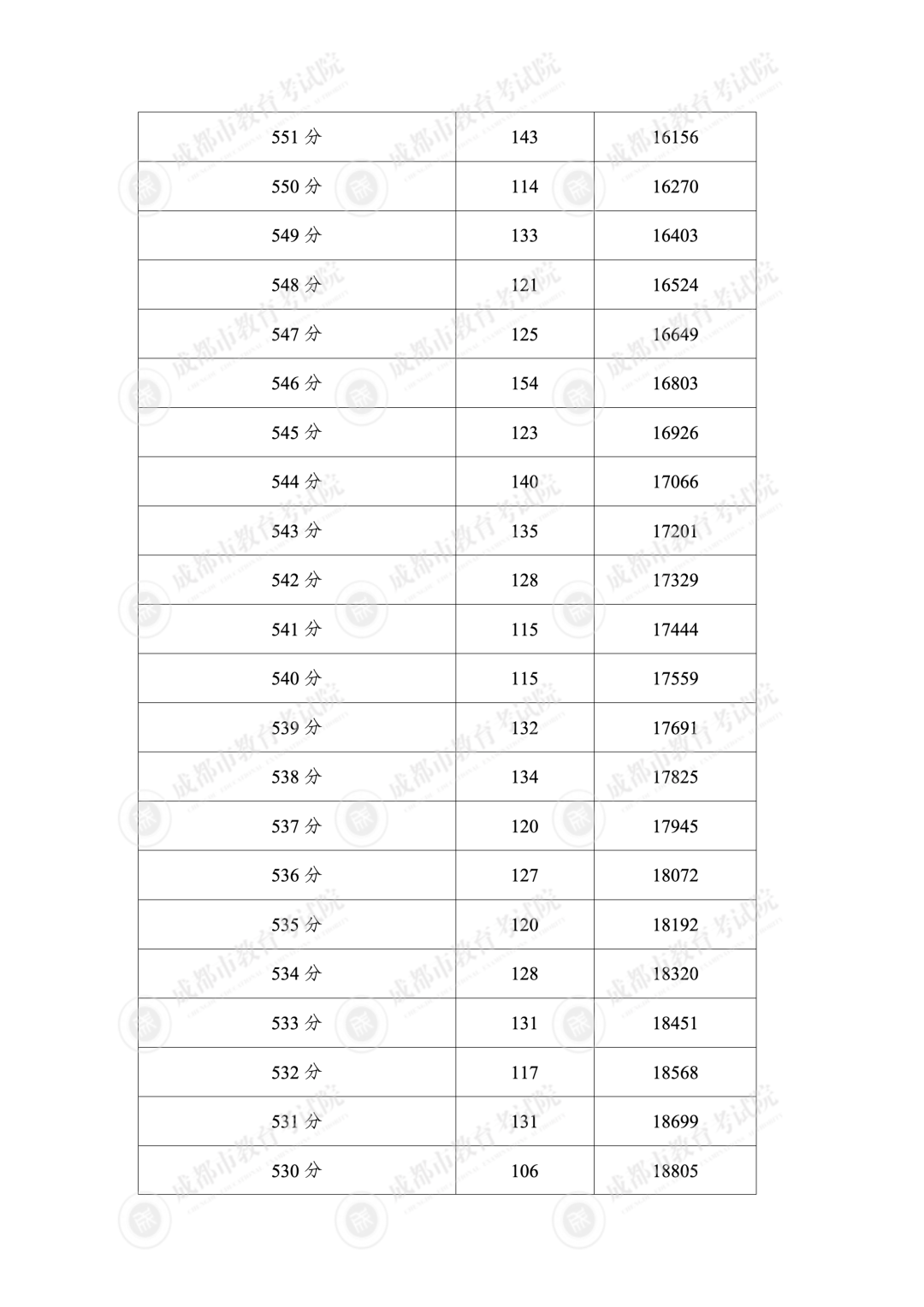 | 551 分 | 143 | 16156 |
|---|---|---|
| 550 分 | 114 | 16270 |
| 549 分 | 133 | 16403 |
| 548 分 | 121 | 16524 |
| 547 分 | 125 | 16649 |
| 546 分 | 154 | 16803 |
| 545 分 | 123 | 16926 |
| 544 分 | 140 | 17066 |
| 543 分 | 135 | 17201 |
| 542 分 | 128 | 17329 |
| 541 分 | 115 | 17444 |
| 540 分 | 115 | 17559 |
| 539 分 | 132 | 17691 |
| 538 分 | 134 | 17825 |
| 537 分 | 120 | 17945 |
| 536 分 | 127 | 18072 |
| 535 分 | 120 | 18192 |
| 534 分 | 128 | 18320 |
| 533 分 | 131 | 18451 |
| 532 分 | 117 | 18568 |
| 531 分 | 131 | 18699 |
| 530 分 | 106 | 18805 |

成都市教育考试院